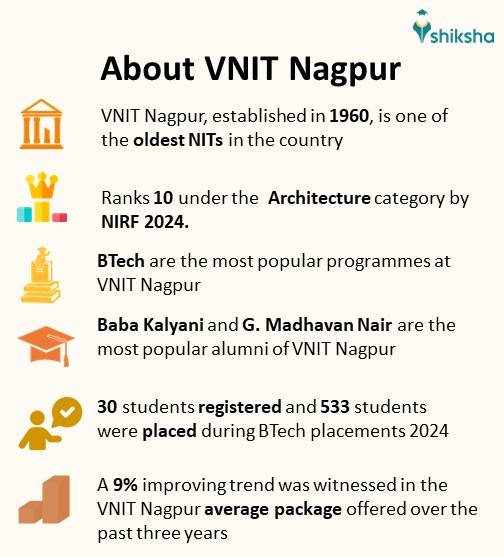 shiksha

About VNIT Nagpur

VNIT Nagpur, established in 1960, is one of the oldest NITs in the country

Ranks 10 under the Architecture category by NIRF 2024.

BTech are the most popular programmes at VNIT Nagpur

Baba Kalyani and G. Madhavan Nair are the most popular alumni of VNIT Nagpur

30 students registered and 533 students were placed during BTech placements 2024

A 9% improving trend was witnessed in the VNIT Nagpur average package offered over the past three years